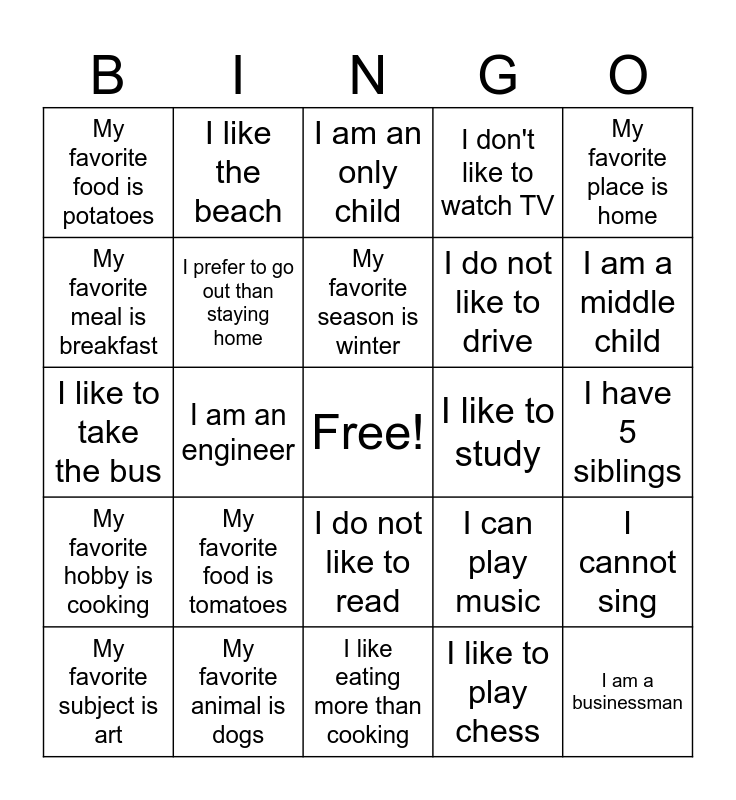 | B | I | N | G | O |
|---|---|---|---|---|
| My favorite food is potatoes | I like the beach | I am an only child | I don't like to watch TV | My favorite place is home |
| My favorite meal is breakfast | I prefer to go out than staying home | My favorite season is winter | I do not like to drive | I am a middle child |
| I like to take the bus | I am an engineer | Free! | I like to study | I have 5 siblings |
| My favorite hobby is cooking | My favorite food is tomatoes | I do not like to read | I can play music | I cannot sing |
| My favorite subject is art | My favorite animal is dogs | I like eating more than cooking | I like to play chess | I am a businessman |